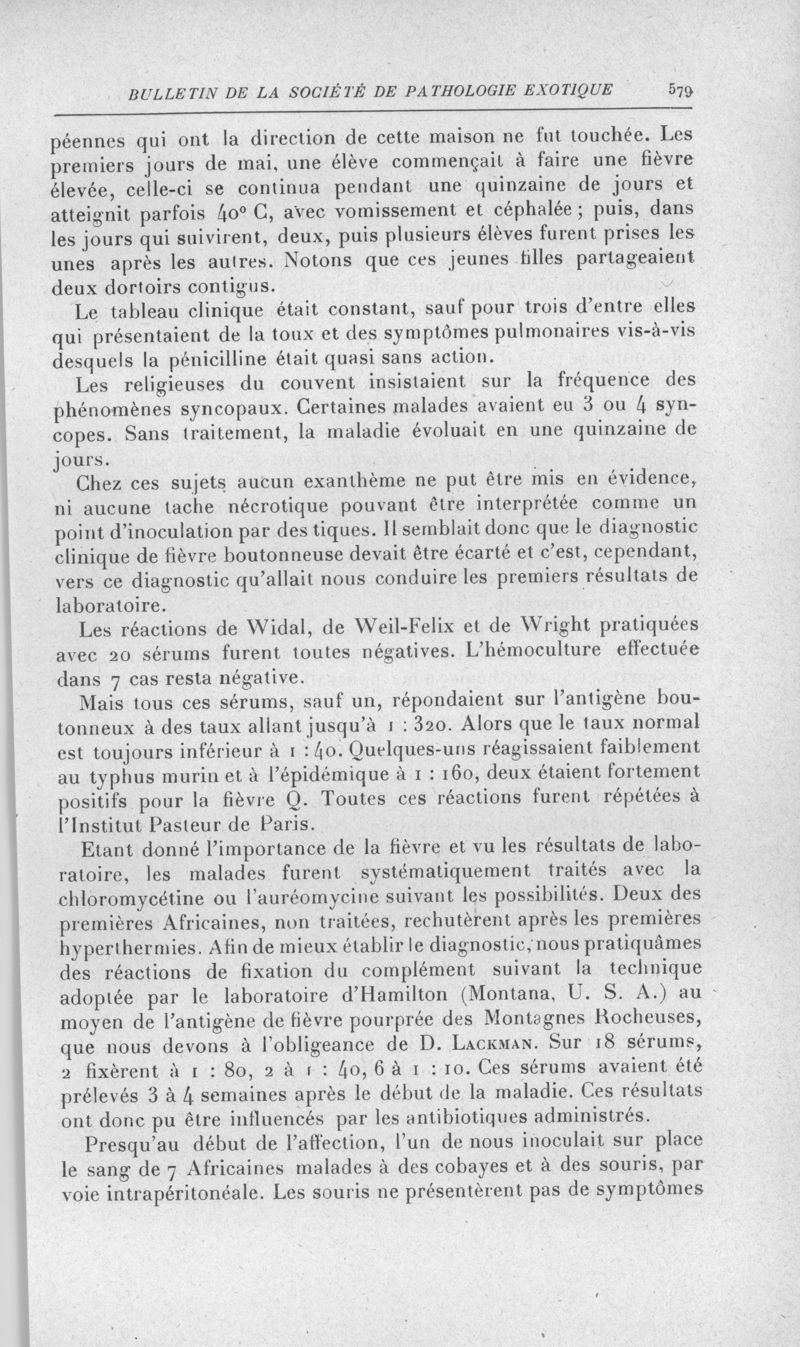 BULLETIN DE LA SOCIÉTÉ DE PATHOLOGIE EXOTIQUE 579

péennes qui ont la direction de cette maison ne fut touchée. Les premiers jours de mai, une élève commençait à faire une fièvre élevée, celle-ci se continua pendant une quinzaine de jours et atteignit parfois 40° C, avec vomissement et céphalée ; puis, dans les jours qui suivirent, deux, puis plusieurs élèves furent prises les unes après les autres. Notons que ces jeunes filles partageaient deux dortoirs contigus.

Le tableau clinique était constant, sauf pour trois d'entre elles qui présentaient de la toux et des symptômes pulmonaires vis-à-vis desquels la pénicilline était quasi sans action.

Les religieuses du couvent insistaient sur la fréquence des phénomènes syncopaux. Certaines malades avaient eu 3 ou 4 syncopes. Sans traitement, la maladie évoluait en une quinzaine de jours.

Chez ces sujets aucun exanthème ne put être mis en évidence, ni aucune tache nécrotique pouvant être interprétée comme un point d'inoculation par des tiques. Il semblait donc que le diagnostic clinique de fièvre boutonneuse devait être écarté et c'est, cependant, vers ce diagnostic qu'allait nous conduire les premiers résultats de laboratoire.

Les réactions de Widal, de Weil-Felix et de Wright pratiquées avec 20 sérums furent toutes négatives. L'hémoculture effectuée dans 7 cas resta négative.

Mais tous ces sérums, sauf un, répondaient sur l'antigène boutonneux à des taux allant jusqu'à 1 : 320. Alors que le taux normal est toujours inférieur à 1 : 40. Quelques-uns réagissaient faiblement au typhus murin et à l'épidémique à 1 : 160, deux étaient fortement positifs pour la fièvre Q. Toutes ces réactions furent répétées à l'Institut Pasteur de Paris.

Etant donné l'importance de la fièvre et vu les résultats de laboratoire, les malades furent systématiquement traités avec la chloromycétine ou l'auréomycine suivant les possibilités. Deux des premières Africaines, non traitées, rechutèrent après les premières hyperthermies. Afin de mieux établir le diagnostic, nous pratiquâmes des réactions de fixation du complément suivant la technique adoptée par le laboratoire d'Hamilton (Montana, U. S. A.) au moyen de l'antigène de fièvre pourprée des Montagnes Rocheuses, que nous devons à l'obligeance de D. Lackman. Sur 18 sérums, 2 fixèrent à 1 : 80, 2 à 1 : 40, 6 à 1 : 10. Ces sérums avaient été prélevés 3 à 4 semaines après le début de la maladie. Ces résultats ont donc pu être influencés par les antibiotiques administrés.

Presqu'au début de l'affection, l'un de nous inoculait sur place le sang de 7 Africaines malades à des cobayes et à des souris, par voie intrapéritonéale. Les souris ne présentèrent pas de symptômes